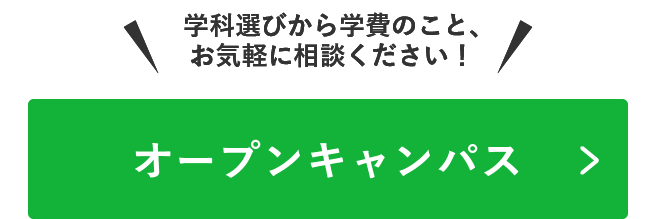 学科選びから学費のこと、
お気軽に相談ください！

オープンキャンパス